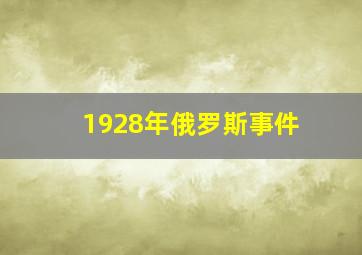 1928年俄罗斯事件